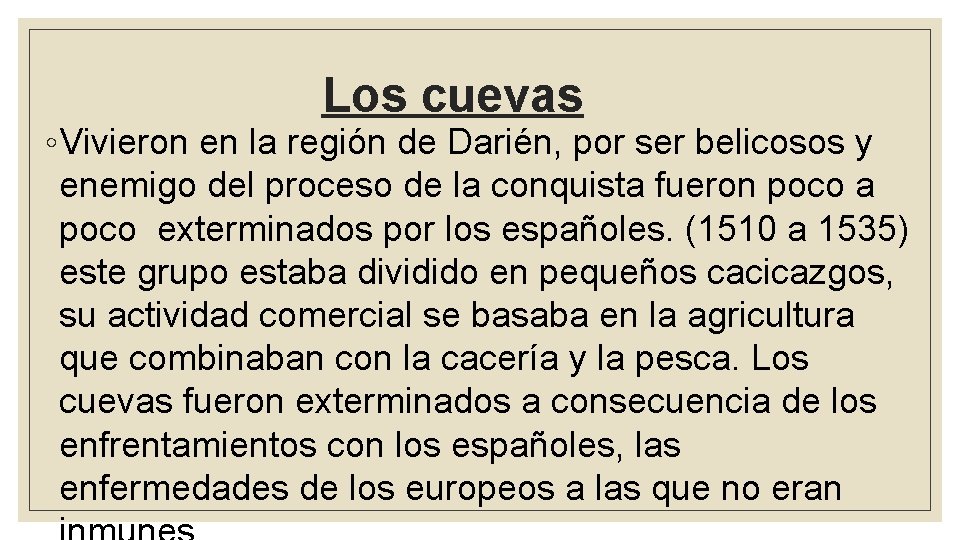 Los cuevas

◦Vivieron en la región de Darién, por ser belicosos y enemigo del proceso de la conquista fueron poco a poco exterminados por los españoles. (1510 a 1535) este grupo estaba dividido en pequeños cacicazgos, su actividad comercial se basaba en la agricultura que combinaban con la cacería y la pesca. Los cuevas fueron exterminados a consecuencia de los enfrentamientos con los españoles, las enfermedades de los europeos a las que no eran inmunes